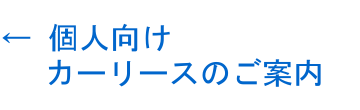 ← 個人向け
カーリースのご案内